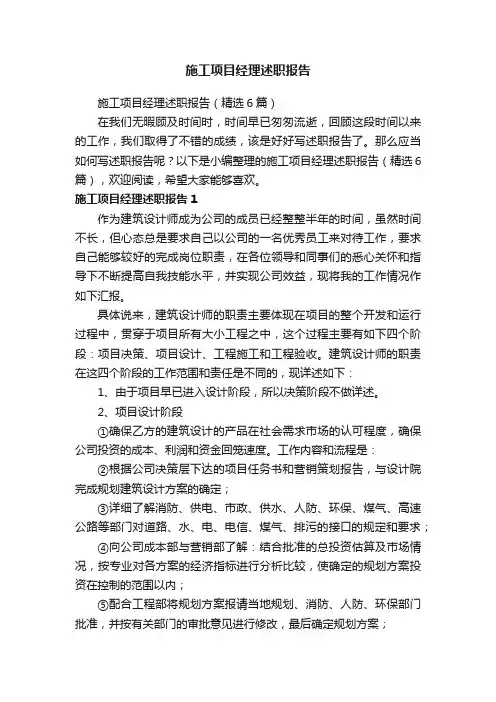 施工项目经理述职报告

施工项目经理述职报告（精选6篇）

在我们无暇顾及时间时，时间早已匆匆流逝，回顾这段时间以来的工作，我们取得了不错的成绩，该是好好写述职报告了。那么应当如何写述职报告呢？以下是小编整理的施工项目经理述职报告（精选6篇），欢迎阅读，希望大家能够喜欢。

施工项目经理述职报告1

作为建筑设计师成为公司的成员已经整整半年的时间，虽然时间不长，但心态总是要求自己以公司的一名优秀员工来对待工作，要求自己能够较好的完成岗位职责，在各位领导和同事们的悉心关怀和指导下不断提高自我技能水平，并实现公司效益，现将我的工作情况作如下汇报。

具体说来，建筑设计师的职责主要体现在项目的整个开发和运行过程中，贯穿于项目所有大小工程之中，这个过程主要有如下四个阶段：项目决策、项目设计、工程施工和工程验收。建筑设计师的职责在这四个阶段的工作范围和责任是不同的，现详述如下：

1、由于项目早已进入设计阶段，所以决策阶段不做详述。

2、项目设计阶段

①确保乙方的建筑设计的产品在社会需求市场的认可程度，确保公司投资的成本、利润和资金回笼速度。工作内容和流程是：

②根据公司决策层下达的项目任务书和营销策划报告，与设计院完成规划建筑设计方案的确定；

③详细了解消防、供电、市政、供水、人防、环保、煤气、高速公路等部门对道路、水、电、电信、煤气、排污的接口的规定和要求；

④向公司成本部与营销部了解：结合批准的总投资估算及市场情况，按专业对各方案的经济指标进行分析比较，使确定的规划方案投资在控制的范围以内；

⑤配合工程部将规划方案报请当地规划、消防、人防、环保部门批准，并按有关部门的审批意见进行修改，最后确定规划方案；